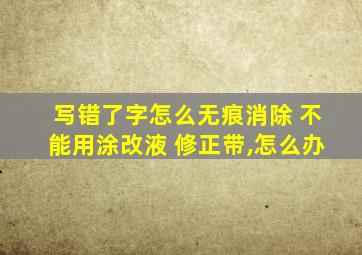 写错了字怎么无痕消除 不能用涂改液 修正带,怎么办